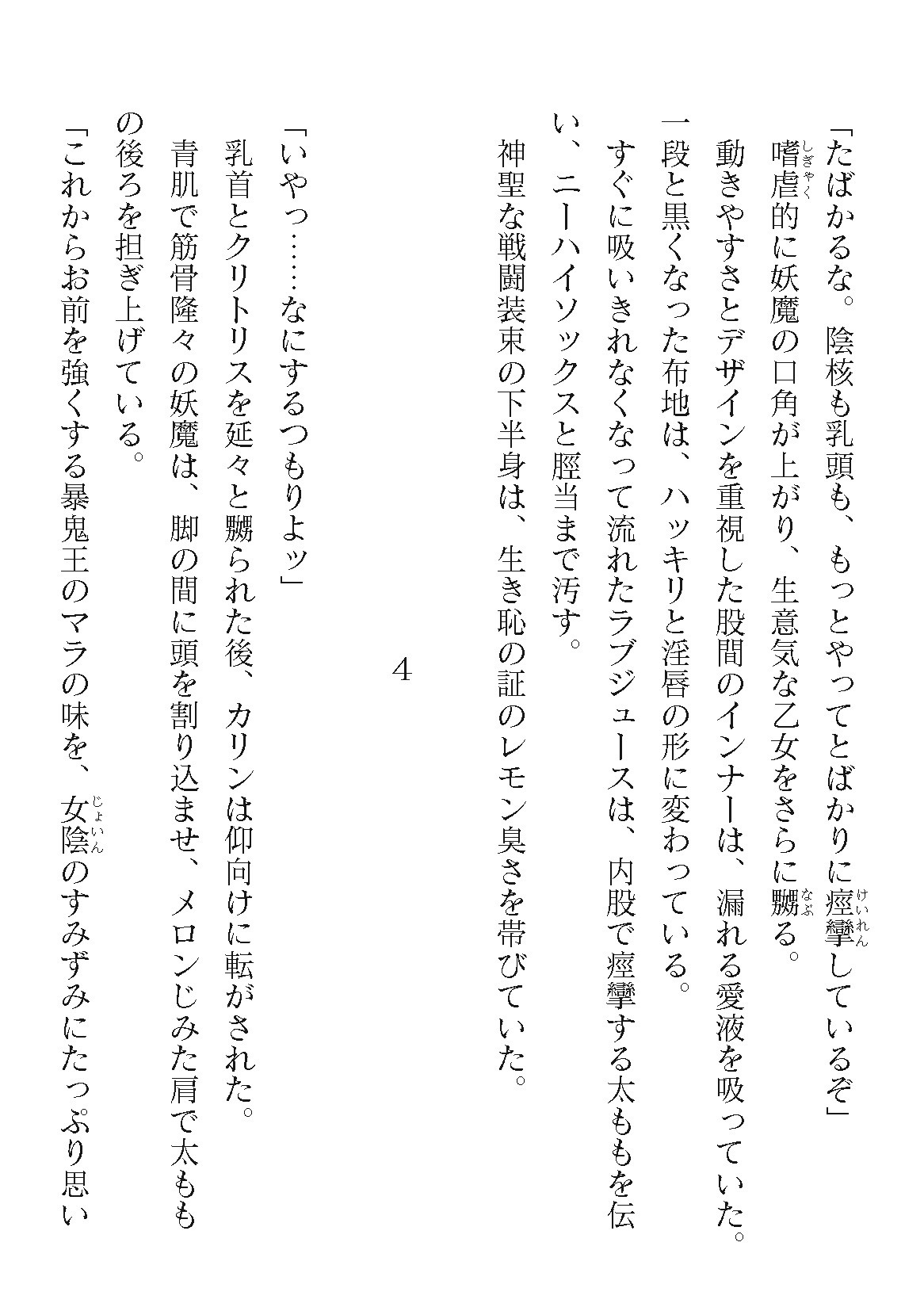 「たばかるな。陰核も乳頭も、もっとやってとばかりに痙攣しているぞ」

嗜虐的に妖魔の口角が上がり、生意気な乙女をさらに嬲る。

動きやすさとデザインを重視した股間のインナーは、漏れる愛液を吸っていた。一段と黒くなった布地は、ハッキリと淫唇の形に変わっている。

すぐに吸いきれなくなって流れたラブジュースは、内股で痙攣する太ももを伝い、ニーハイソックスと脛当まで汚す。

神聖な戦闘装束の下半身は、生き恥の証のレモン臭さを帯びていた。

4

「いやっ……なにするつもりよッ」

乳首とクリトリスを延々と嬲られた後、カリンは仰向けに転がされた。

青肌で筋骨隆々の妖魔は、脚の間に頭を割り込ませ、メロンじみた肩で太ももの後ろを担ぎ上げている。

「これからお前を強くする暴鬼王のマラの味を、女陰のすみずみにたっぷり思い